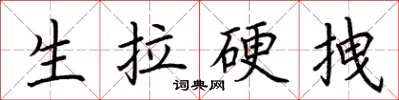 生拉硬拽

词典网